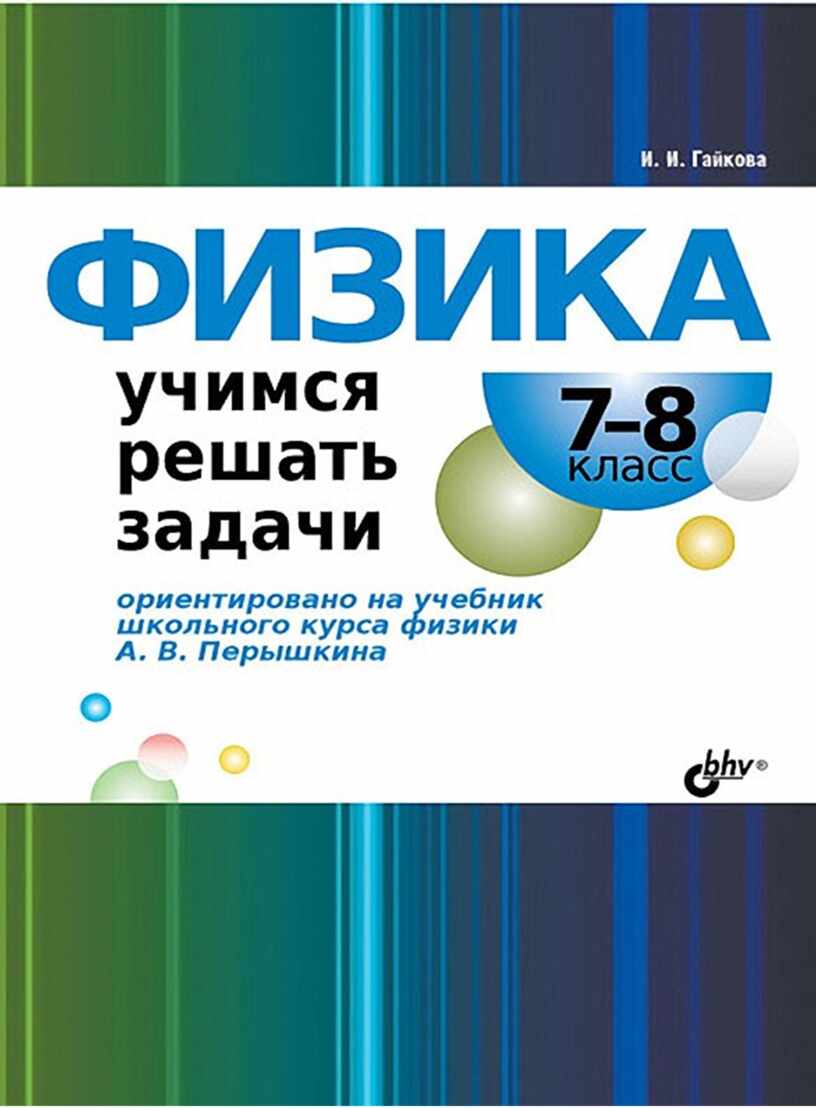 И. И. Гайкова

ФИЗИКА

учимся решать задачи

7–8 класс

ориентировано на учебник школьного курса физики А. В. Перышкина

bhv®